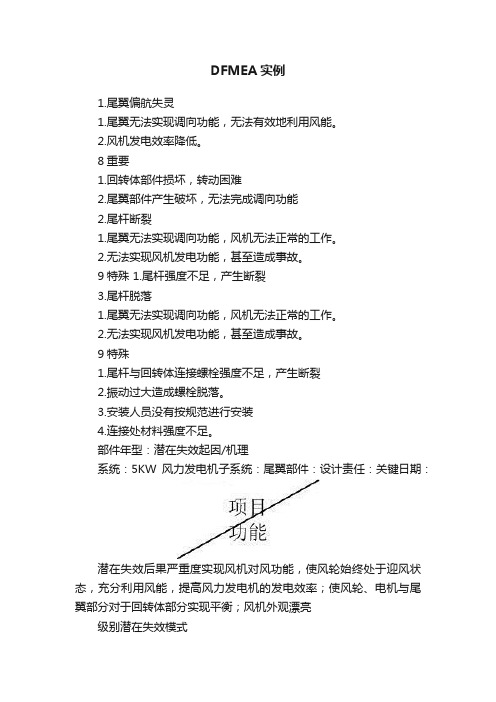 DFMEA 实例

1.尾翼偏航失灵

1.尾翼无法实现调向功能，无法有效地利用风能。

2.风机发电效率降低。

8 重要

1.回转体部件损坏，转动困难

2.尾翼部件产生破坏，无法完成调向功能

2.尾杆断裂

1.尾翼无法实现调向功能，风机无法正常的工作。

2.无法实现风机发电功能，甚至造成事故。

9 特殊 1.尾杆强度不足，产生断裂

3.尾杆脱落

1.尾翼无法实现调向功能，风机无法正常的工作。

2.无法实现风机发电功能，甚至造成事故。

9 特殊

1.尾杆与回转体连接螺栓强度不足，产生断裂

2.振动过大造成螺栓脱落。

3.安装人员没有按规范进行安装

4.连接处材料强度不足。

部件年型：潜在失效起因/机理

系统：5KW 风力发电机子系统：尾翼部件：设计责任：关键日期：

项目
功能

潜在失效后果严重度实现风机对风功能，使风轮始终处于迎风状态，充分利用风能，提高风力发电机的发电效率；使风轮、电机与尾翼部分对于回转体部分实现平衡；风机外观漂亮

级别潜在失效模式